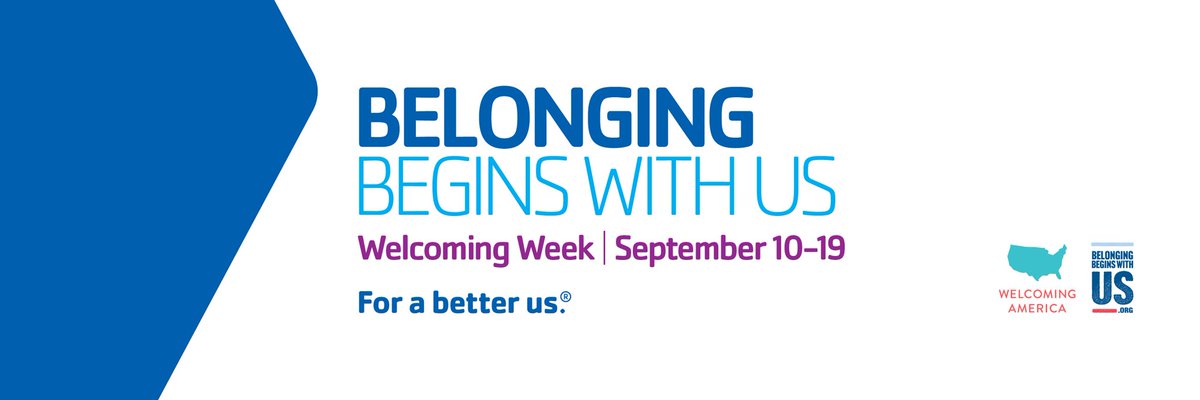 BELONGING
BEGINS WITH US

Welcoming Week | September 10-19

For a better us.®

WELCOMING AMERICA

BELONGING BEGINS WITH US .ORG